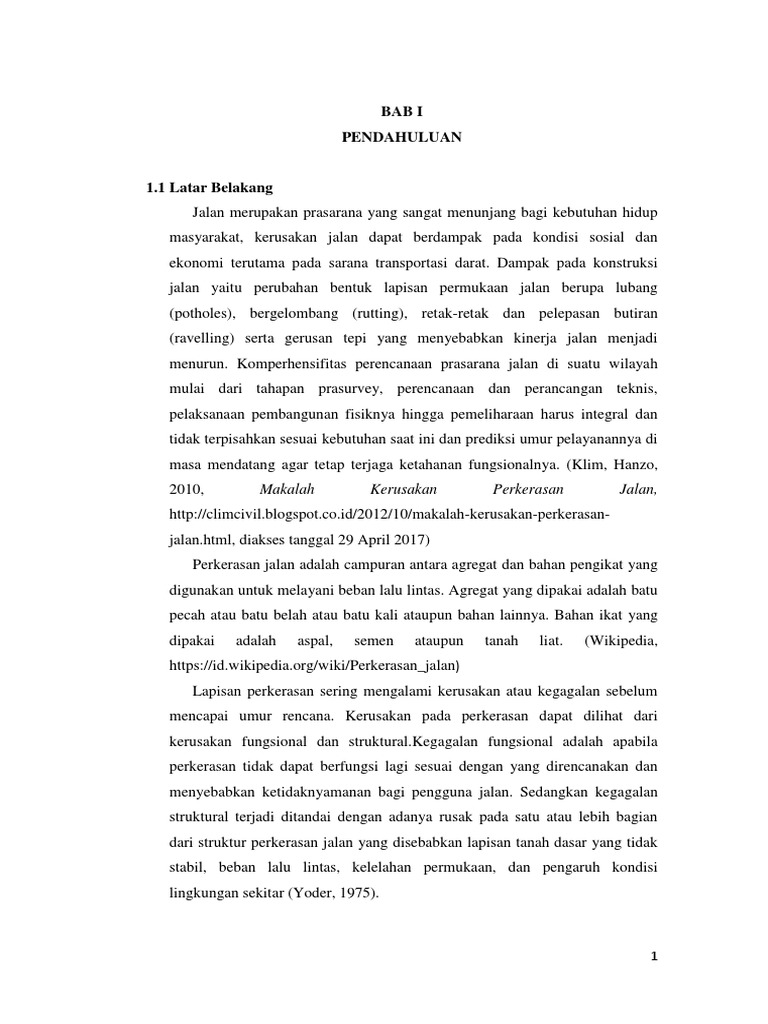 BAB I
PENDAHULUAN

1.1 Latar Belakang

Jalan merupakan prasarana yang sangat menunjang bagi kebutuhan hidup masyarakat, kerusakan jalan dapat berdampak pada kondisi sosial dan ekonomi terutama pada sarana transportasi darat. Dampak pada konstruksi jalan yaitu perubahan bentuk lapisan permukaan jalan berupa lubang (potholes), bergelombang (rutting), retak-retak dan pelepasan butiran (ravelling) serta gerusan tepi yang menyebabkan kinerja jalan menjadi menurun. Komperhensifitas perencanaan prasarana jalan di suatu wilayah mulai dari tahapan prasurvey, perencanaan dan perancangan teknis, pelaksanaan pembangunan fisiknya hingga pemeliharaan harus integral dan tidak terpisahkan sesuai kebutuhan saat ini dan prediksi umur pelayanannya di masa mendatang agar tetap terjaga ketahanan fungsionalnya. (Klim, Hanzo, 2010, Makalah Kerusakan Perkerasan Jalan, http://climcivil.blogspot.co.id/2012/10/makalah-kerusakan-perkerasan-jalan.html, diakses tanggal 29 April 2017)

Perkerasan jalan adalah campuran antara agregat dan bahan pengikat yang digunakan untuk melayani beban lalu lintas. Agregat yang dipakai adalah batu pecah atau batu belah atau batu kali ataupun bahan lainnya. Bahan ikat yang dipakai adalah aspal, semen ataupun tanah liat. (Wikipedia, https://id.wikipedia.org/wiki/Perkerasan_jalan)

Lapisan perkerasan sering mengalami kerusakan atau kegagalan sebelum mencapai umur rencana. Kerusakan pada perkerasan dapat dilihat dari kerusakan fungsional dan struktural.Kegagalan fungsional adalah apabila perkerasan tidak dapat berfungsi lagi sesuai dengan yang direncanakan dan menyebabkan ketidaknyamanan bagi pengguna jalan. Sedangkan kegagalan struktural terjadi ditandai dengan adanya rusak pada satu atau lebih bagian dari struktur perkerasan jalan yang disebabkan lapisan tanah dasar yang tidak stabil, beban lalu lintas, kelelahan permukaan, dan pengaruh kondisi lingkungan sekitar (Yoder, 1975).

1